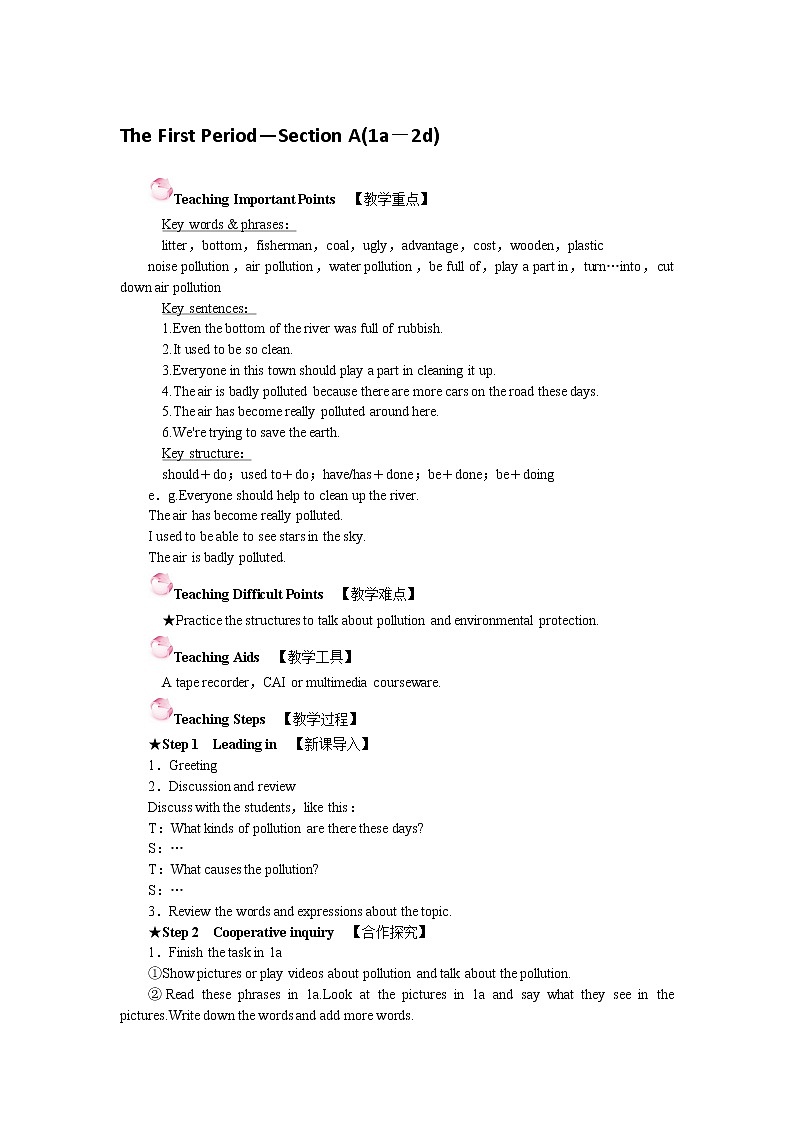 The First Period—Section A(1a－2d)

Teaching Important Points 【教学重点】

Key words & phrases：

litter，bottom，fisherman，coal，ugly，advantage，cost，wooden，plastic

noise pollution，air pollution，water pollution，be full of，play a part in，turn…into，cut down air pollution

Key sentences：

1.Even the bottom of the river was full of rubbish.

2.It used to be so clean.

3.Everyone in this town should play a part in cleaning it up.

4.The air is badly polluted because there are more cars on the road these days.

5.The air has become really polluted around here.

6.We're trying to save the earth.

Key structure：

should＋do；used to＋do；have/has＋done；be＋done；be＋doing

e．g.Everyone should help to clean up the river.

The air has become really polluted.

I used to be able to see stars in the sky.

The air is badly polluted.

Teaching Difficult Points 【教学难点】

★Practice the structures to talk about pollution and environmental protection.

Teaching Aids 【教学工具】

A tape recorder，CAI or multimedia courseware.

Teaching Steps 【教学过程】

★Step 1 Leading in 【新课导入】

1．Greeting

2．Discussion and review

Discuss with the students，like this：

T：What kinds of pollution are there these days?

S：…

T：What causes the pollution?

S：…

3．Review the words and expressions about the topic.

★Step 2 Cooperative inquiry 【合作探究】

1．Finish the task in 1a

①Show pictures or play videos about pollution and talk about the pollution.

②Read these phrases in 1a.Look at the pictures in 1a and say what they see in the pictures.Write down the words and add more words.